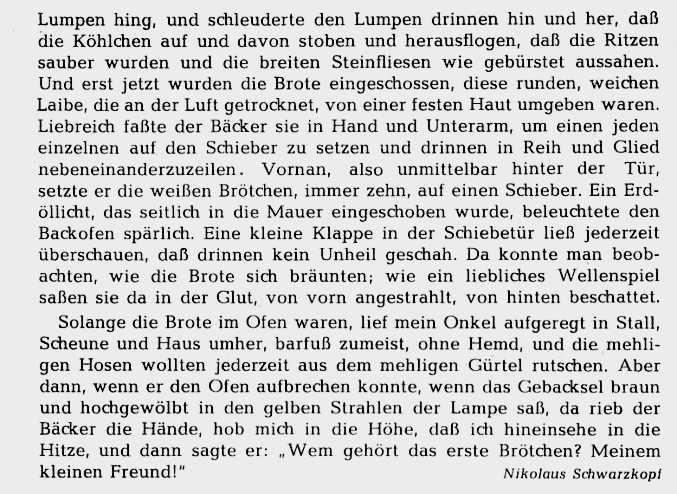 Lumpen hing, und schleuderte den Lumpen drinnen hin und her, daß die Köhlchen auf und davon stoben und herausflogen, daß die Ritzen sauber wurden und die breiten Steinfliesen wie gebürstet aussahen. Und erst jetzt wurden die Brote eingeschossen, diese runden, weichen Laibe, die an der Luft getrocknet, von einer festen Haut umgeben waren. Liebreich faßte der Bäcker sie in Hand und Unterarm, um einen jeden einzelnen auf den Schieber zu setzen und drinnen in Reih und Glied nebeneinanderzuzeilen. Vornan, also unmittelbar hinter der Tür, setzte er die weißen Brötchen, immer zehn, auf einen Schieber. Ein Erdöllicht, das seitlich in die Mauer eingeschoben wurde, beleuchtete den Backofen spärlich. Eine kleine Klappe in der Schiebetür ließ jederzeit überschauen, daß drinnen kein Unheil geschah. Da konnte man beobachten, wie die Brote sich bräunten; wie ein liebliches Wellenspiel saßen sie da in der Glut, von vorn angestrahlt, von hinten beschattet.

Solange die Brote im Ofen waren, lief mein Onkel aufgeregt in Stall, Scheune und Haus umher, barfuß zumeist, ohne Hemd, und die mehligen Hosen wollten jederzeit aus dem mehligen Gürtel rutschen. Aber dann, wenn er den Ofen aufbrechen konnte, wenn das Gebacksel braun und hochgewölbt in den gelben Strahlen der Lampe saß, da rieb der Bäcker die Hände, hob mich in die Höhe, daß ich hineinsehe in die Hitze, und dann sagte er: „Wem gehört das erste Brötchen? Meinem kleinen Freund!"

Nikolaus Schwarzkopf